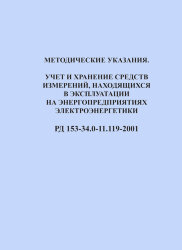 МЕТОДИЧЕСКИЕ УКАЗАНИЯ.

УЧЕТ И ХРАНЕНИЕ СРЕДСТВ ИЗМЕРЕНИЙ, НАХОДЯЩИХСЯ В ЭКСПЛУАТАЦИИ НА ЭНЕРГОПРЕДПРИЯТИЯХ ЭЛЕКТРОЭНЕРГЕТИКИ

РД 153-34.0-11.119-2001